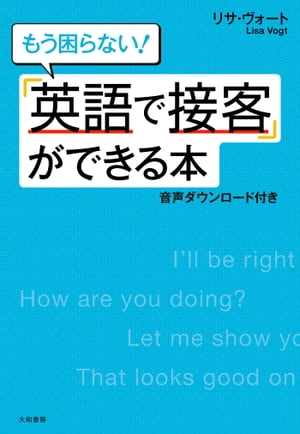 リサ・ヴォート
Lisa Vogt

もう困らない!

「英語で接客」ができる本

音声ダウンロード付き

I'll be right

How are you doing?

Let me show yo

That looks good on

大和書房